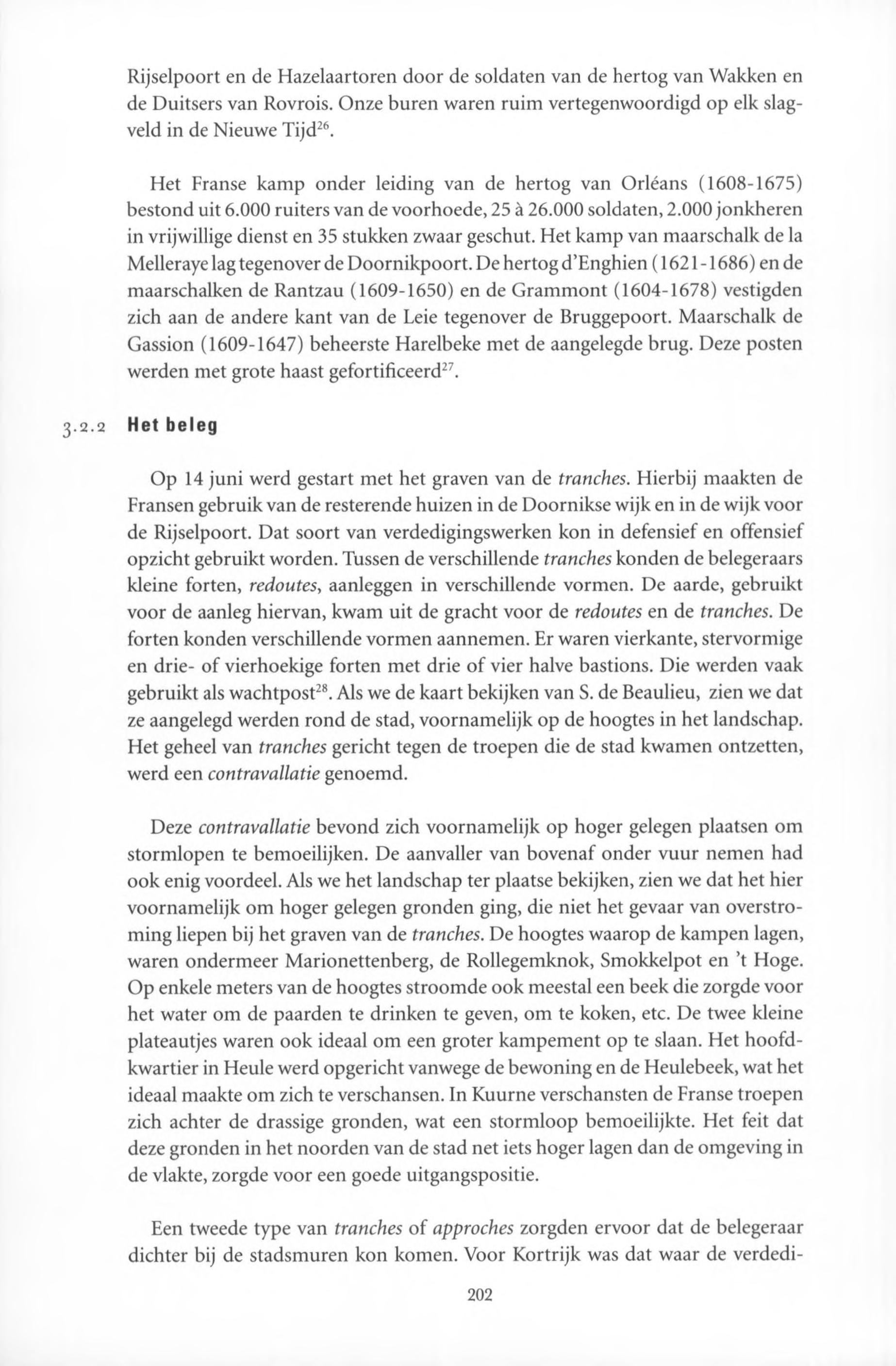 Rijselpoort en de Hazelaartoren door de soldaten van de hertog van Wakken en de Duitsers van Rovrois. Onze buren waren ruim vertegenwoordigd op elk slagveld in de Nieuwe Tijd$^{26}$.

Het Franse kamp onder leiding van de hertog van Orléans (1608-1675) bestond uit 6.000 ruiters van de voorhoede, 25 à 26.000 soldaten, 2.000 jonkheren in vrijwillige dienst en 35 stukken zwaar geschut. Het kamp van maarschalk de la Melleraye lag tegenover de Doornikpoort. De hertog d'Enghien (1621-1686) en de maarschalken de Rantzau (1609-1650) en de Grammont (1604-1678) vestigden zich aan de andere kant van de Leie tegenover de Bruggepoort. Maarschalk de Gassion (1609-1647) beheerste Harelbeke met de aangelegde brug. Deze posten werden met grote haast gefortificeerd$^{27}$.

3.2.2 Het beleg

Op 14 juni werd gestart met het graven van de tranches. Hierbij maakten de Fransen gebruik van de resterende huizen in de Doornikse wijk en in de wijk voor de Rijselpoort. Dat soort van verdedigingswerken kon in defensief en offensief opzicht gebruikt worden. Tussen de verschillende tranches konden de belegeraars kleine forten, redoutes, aanleggen in verschillende vormen. De aarde, gebruikt voor de aanleg hiervan, kwam uit de gracht voor de redoutes en de tranches. De forten konden verschillende vormen aannemen. Er waren vierkante, stervormige en drie- of vierhoekige forten met drie of vier halve bastions. Die werden vaak gebruikt als wachtpost$^{28}$. Als we de kaart bekijken van S. de Beaulieu, zien we dat ze aangelegd werden rond de stad, voornamelijk op de hoogtes in het landschap. Het geheel van tranches gericht tegen de troepen die de stad kwamen ontzetten, werd een contravallatie genoemd.

Deze contravallatie bevond zich voornamelijk op hoger gelegen plaatsen om stormlopen te bemoeilijken. De aanvaller van bovenaf onder vuur nemen had ook enig voordeel. Als we het landschap ter plaatse bekijken, zien we dat het hier voornamelijk om hoger gelegen gronden ging, die niet het gevaar van overstroming liepen bij het graven van de tranches. De hoogtes waarop de kampen lagen, waren ondermeer Marionettenberg, de Rollegemknok, Smokkelpot en 't Hoge. Op enkele meters van de hoogtes stroomde ook meestal een beek die zorgde voor het water om de paarden te drinken te geven, om te koken, etc. De twee kleine plateautjes waren ook ideaal om een groter kampement op te slaan. Het hoofdkwartier in Heule werd opgericht vanwege de bewoning en de Heulebeek, wat het ideaal maakte om zich te verschansen. In Kuurne verschansten de Franse troepen zich achter de drassige gronden, wat een stormloop bemoeilijkte. Het feit dat deze gronden in het noorden van de stad net iets hoger lagen dan de omgeving in de vlakte, zorgde voor een goede uitgangspositie.

Een tweede type van tranches of approches zorgden ervoor dat de belegeraar dichter bij de stadsmuren kon komen. Voor Kortrijk was dat waar de verdedi-

202